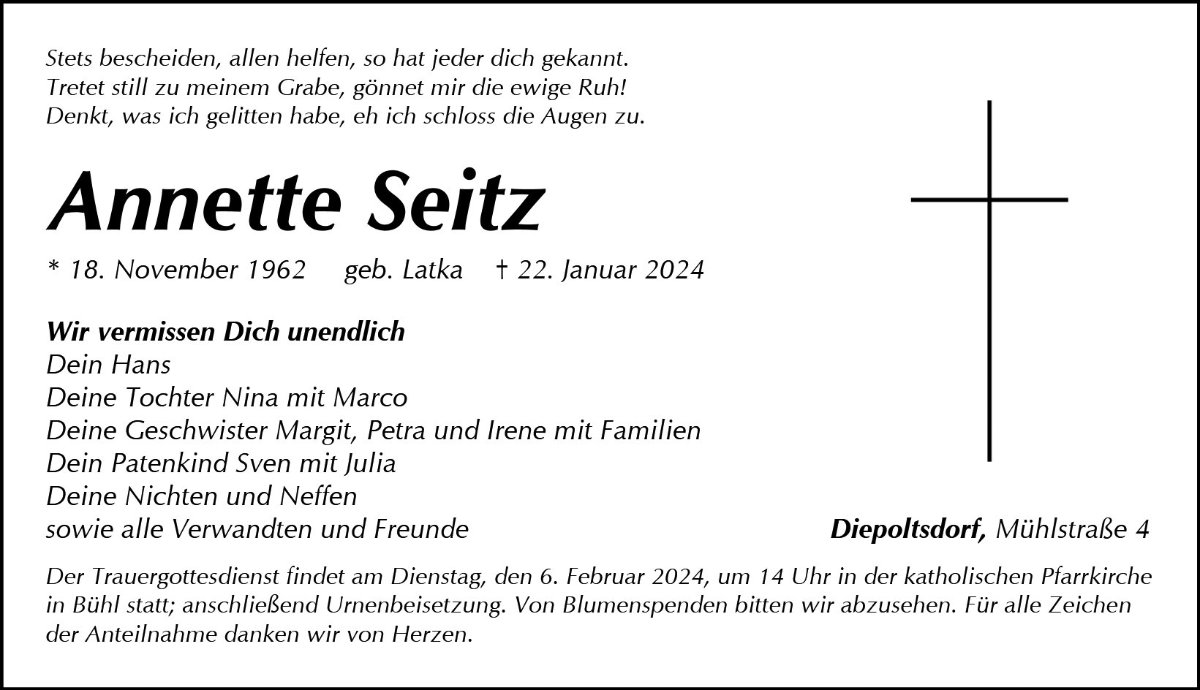 Stets bescheiden, allen helfen, so hat jeder dich gekannt.
Tretet still zu meinem Grabe, gönnet mir die ewige Ruh!
Denkt, was ich gelitten habe, eh ich schloss die Augen zu.

Annette Seitz

* 18. November 1962 geb. Latka † 22. Januar 2024

Wir vermissen Dich unendlich
Dein Hans
Deine Tochter Nina mit Marco
Deine Geschwister Margit, Petra und Irene mit Familien
Dein Patenkind Sven mit Julia
Deine Nichten und Neffen
sowie alle Verwandten und Freunde

Diepoltsdorf, Mühlstraße 4

Der Trauergottesdienst findet am Dienstag, den 6. Februar 2024, um 14 Uhr in der katholischen Pfarrkirche in Bühl statt; anschließend Urnenbeisetzung. Von Blumenspenden bitten wir abzusehen. Für alle Zeichen der Anteilnahme danken wir von Herzen.